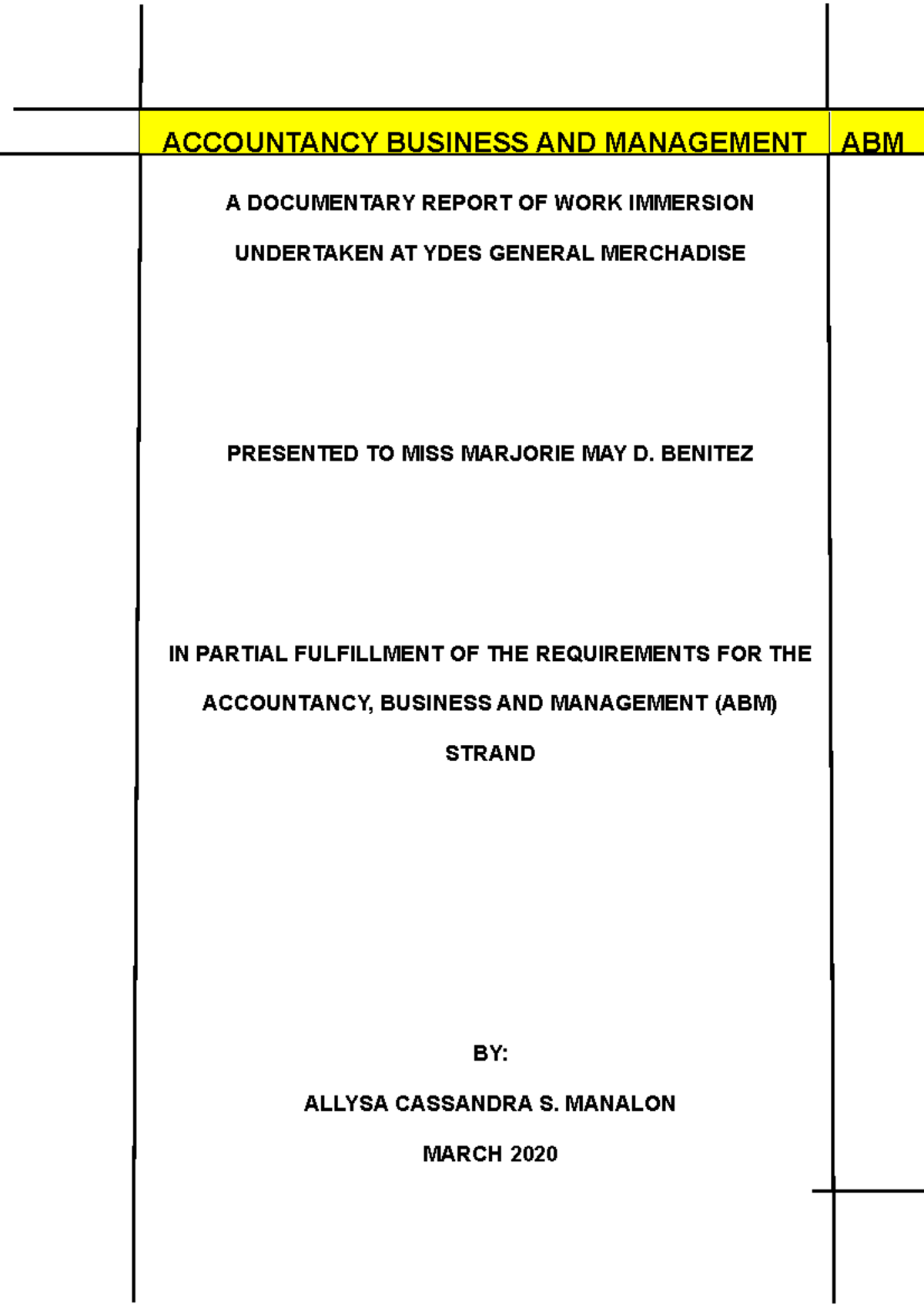 ACCOUNTANCY BUSINESS AND MANAGEMENT ABM

A DOCUMENTARY REPORT OF WORK IMMERSION

UNDERTAKEN AT YDES GENERAL MERCHADISE

PRESENTED TO MISS MARJORIE MAY D. BENITEZ

IN PARTIAL FULFILLMENT OF THE REQUIREMENTS FOR THE

ACCOUNTANCY, BUSINESS AND MANAGEMENT (ABM)

STRAND

BY:

ALLYSA CASSANDRA S. MANALON

MARCH 2020